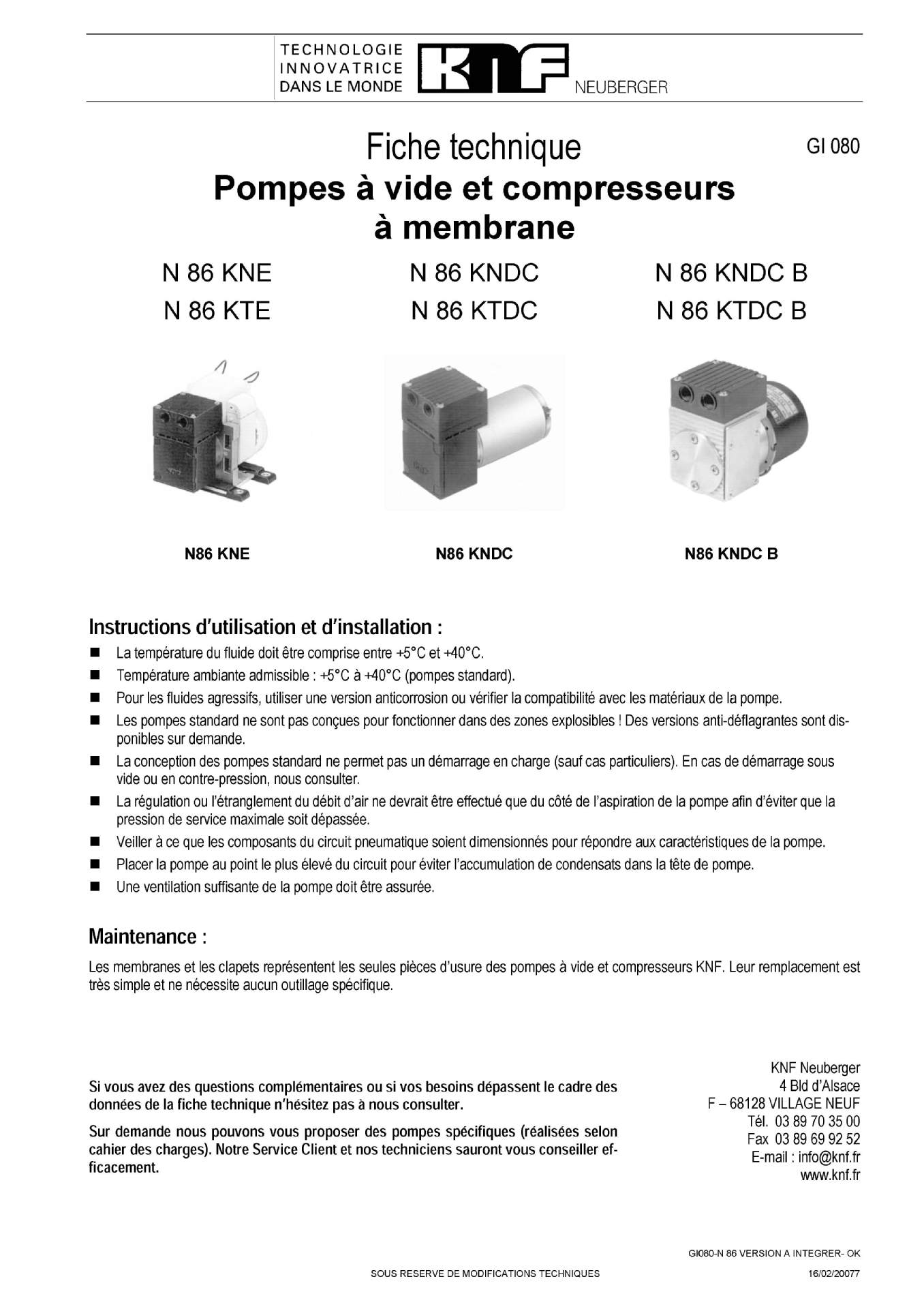 TECHNOLOGIE INNOVATRICE DANS LE MONDE KNF NEUBERGER

Fiche technique

GI 080

Pompes à vide et compresseurs à membrane

N 86 KNE
N 86 KTE

N 86 KNDC
N 86 KTDC

N 86 KNDC B
N 86 KTDC B

N86 KNE

N86 KNDC

N86 KNDC B

Instructions d'utilisation et d'installation :

■ La température du fluide doit être comprise entre +5°C et +40°C.
■ Température ambiante admissible : +5°C à +40°C (pompes standard).
■ Pour les fluides agressifs, utiliser une version anticorrosion ou vérifier la compatibilité avec les matériaux de la pompe.
■ Les pompes standard ne sont pas conçues pour fonctionner dans des zones explosibles ! Des versions anti-déflagrantes sont disponibles sur demande.
■ La conception des pompes standard ne permet pas un démarrage en charge (sauf cas particuliers). En cas de démarrage sous vide ou en contre-pression, nous consulter.
■ La régulation ou l'étranglement du débit d'air ne devrait être effectué que du côté de l'aspiration de la pompe afin d'éviter que la pression de service maximale soit dépassée.
■ Veiller à ce que les composants du circuit pneumatique soient dimensionnés pour répondre aux caractéristiques de la pompe.
■ Placer la pompe au point le plus élevé du circuit pour éviter l'accumulation de condensats dans la tête de pompe.
■ Une ventilation suffisante de la pompe doit être assurée.

Maintenance :

Les membranes et les clapets représentent les seules pièces d'usure des pompes à vide et compresseurs KNF. Leur remplacement est très simple et ne nécessite aucun outillage spécifique.

Si vous avez des questions complémentaires ou si vos besoins dépassent le cadre des données de la fiche technique n'hésitez pas à nous consulter.

Sur demande nous pouvons vous proposer des pompes spécifiques (réalisées selon cahier des charges). Notre Service Client et nos techniciens sauront vous conseiller efficacement.

KNF Neuberger
4 Bld d'Alsace
F – 68128 VILLAGE NEUF
Tél. 03 89 70 35 00
Fax 03 89 69 92 52
E-mail : info@knf.fr
www.knf.fr

GI080-N 86 VERSION A INTEGRER- OK

SOUS RESERVE DE MODIFICATIONS TECHNIQUES

16/02/20077